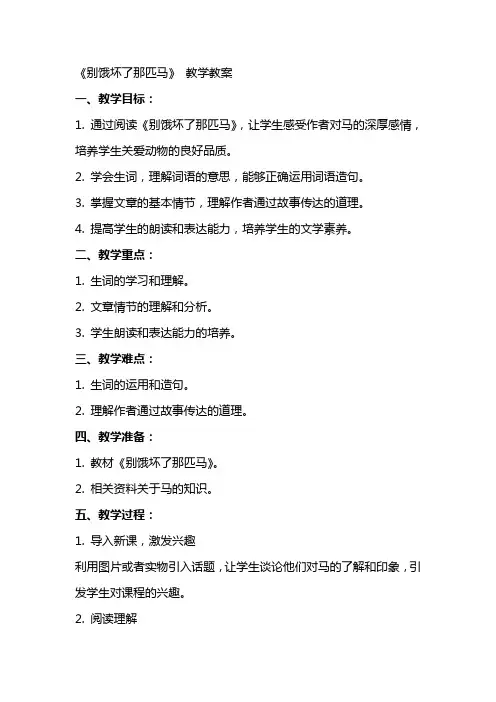 《别饿坏了那匹马》 教学教案

一、教学目标：

1. 通过阅读《别饿坏了那匹马》，让学生感受作者对马的深厚感情，培养学生关爱动物的良好品质。

2. 学会生词，理解词语的意思，能够正确运用词语造句。

3. 掌握文章的基本情节，理解作者通过故事传达的道理。

4. 提高学生的朗读和表达能力，培养学生的文学素养。

二、教学重点：

1. 生词的学习和理解。

2. 文章情节的理解和分析。

3. 学生朗读和表达能力的培养。

三、教学难点：

1. 生词的运用和造句。

2. 理解作者通过故事传达的道理。

四、教学准备：

1. 教材《别饿坏了那匹马》。

2. 相关资料关于马的知识。

五、教学过程：

1. 导入新课，激发兴趣

利用图片或者实物引入话题，让学生谈论他们对马的了解和印象，引发学生对课程的兴趣。

2. 阅读理解